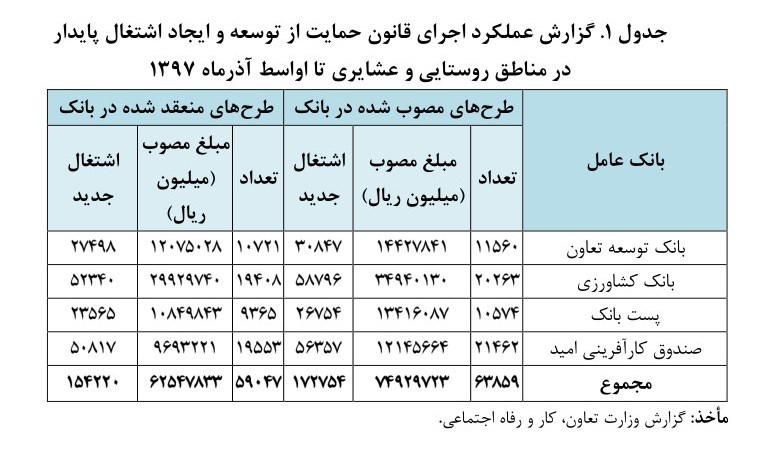 جدول ۱. گزارش عملکرد اجرای قانون حمایت از توسعه و ایجاد اشتغال پایدار در مناطق روستایی و عشایری تا اواسط آذرماه ۱۳۹۷

| بانک عامل | طرح‌های مصوب شده در بانک | | | طرح‌های منعقد شده در بانک | | |
|---|---|---|---|---|---|---|
| | تعداد | مبلغ مصوب (میلیون ریال) | اشتغال جدید | تعداد | مبلغ مصوب (میلیون ریال) | اشتغال جدید |
| بانک توسعه تعاون | ۱۱۵۶۰ | ۱۴۴۲۷۸۴۱ | ۳۰۸۴۷ | ۱۰۷۲۱ | ۱۲۰۷۵۰۲۸ | ۲۷۴۹۸ |
| بانک کشاورزی | ۲۰۲۶۳ | ۳۴۹۴۰۱۳۰ | ۵۸۷۹۶ | ۱۹۴۰۸ | ۲۹۹۲۹۷۴۰ | ۵۲۳۴۰ |
| پست بانک | ۱۰۵۷۴ | ۱۳۴۱۶۰۸۷ | ۲۶۷۵۴ | ۹۳۶۵ | ۱۰۸۴۹۸۴۳ | ۲۳۵۶۵ |
| صندوق کارآفرینی امید | ۲۱۴۶۲ | ۱۲۱۴۵۶۶۴ | ۵۶۳۵۷ | ۱۹۵۵۳ | ۹۶۹۳۲۲۱ | ۵۰۸۱۷ |
| مجموع | ۶۳۸۵۹ | ۷۴۹۲۹۷۲۳ | ۱۷۲۷۵۴ | ۵۹۰۴۷ | ۶۲۵۴۷۸۳۳ | ۱۵۴۲۲۰ |

مأخذ: گزارش وزارت تعاون، کار و رفاه اجتماعی.